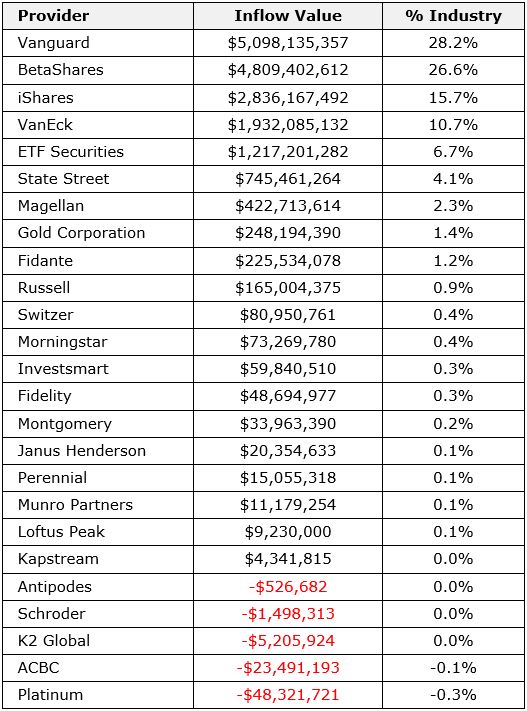 | Provider | Inflow Value | % Industry |
|---|---|---|
| Vanguard | \$5,098,135,357 | 28.2% |
| BetaShares | \$4,809,402,612 | 26.6% |
| iShares | \$2,836,167,492 | 15.7% |
| VanEck | \$1,932,085,132 | 10.7% |
| ETF Securities | \$1,217,201,282 | 6.7% |
| State Street | \$745,461,264 | 4.1% |
| Magellan | \$422,713,614 | 2.3% |
| Gold Corporation | \$248,194,390 | 1.4% |
| Fidante | \$225,534,078 | 1.2% |
| Russell | \$165,004,375 | 0.9% |
| Switzer | \$80,950,761 | 0.4% |
| Morningstar | \$73,269,780 | 0.4% |
| Investsmart | \$59,840,510 | 0.3% |
| Fidelity | \$48,694,977 | 0.3% |
| Montgomery | \$33,963,390 | 0.2% |
| Janus Henderson | \$20,354,633 | 0.1% |
| Perennial | \$15,055,318 | 0.1% |
| Munro Partners | \$11,179,254 | 0.1% |
| Loftus Peak | \$9,230,000 | 0.1% |
| Kapstream | \$4,341,815 | 0.0% |
| Antipodes | -\$526,682 | 0.0% |
| Schroder | -\$1,498,313 | 0.0% |
| K2 Global | -\$5,205,924 | 0.0% |
| ACBC | -\$23,491,193 | -0.1% |
| Platinum | -\$48,321,721 | -0.3% |